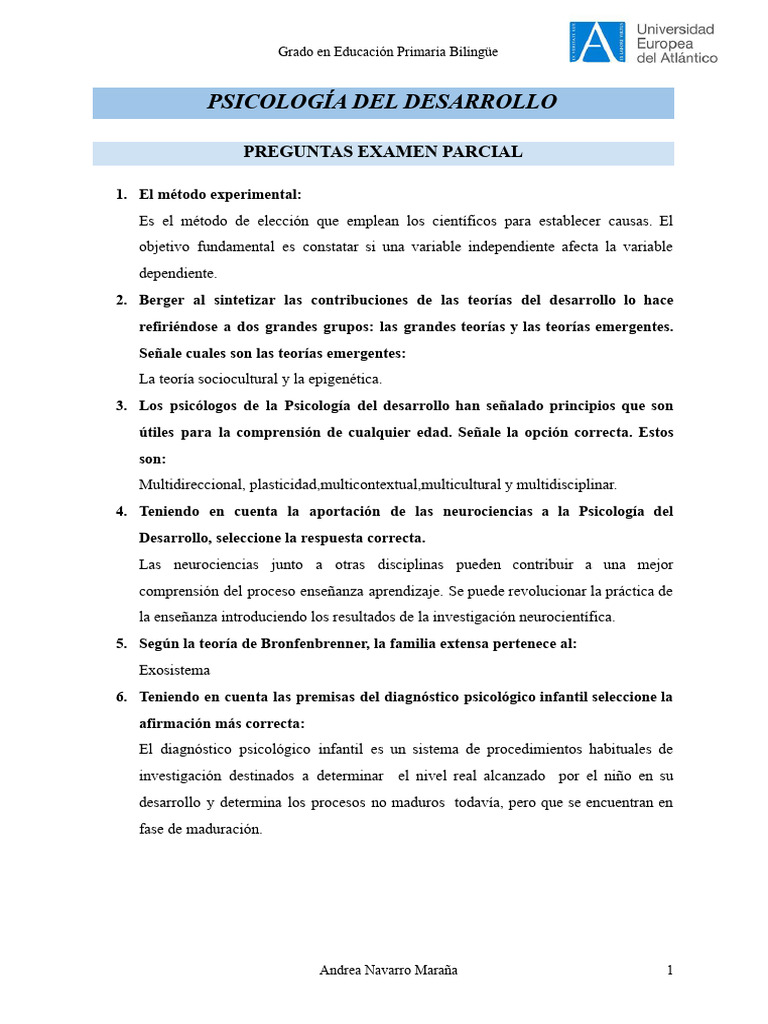 Grado en Educación Primaria Bilingüe

Universidad Europea del Atlántico

PSICOLOGÍA DEL DESARROLLO

PREGUNTAS EXAMEN PARCIAL

1. El método experimental:
Es el método de elección que emplean los científicos para establecer causas. El objetivo fundamental es constatar si una variable independiente afecta la variable dependiente.

2. Berger al sintetizar las contribuciones de las teorías del desarrollo lo hace refiriéndose a dos grandes grupos: las grandes teorías y las teorías emergentes. Señale cuales son las teorías emergentes:
La teoría sociocultural y la epigenética.

3. Los psicólogos de la Psicología del desarrollo han señalado principios que son útiles para la comprensión de cualquier edad. Señale la opción correcta. Estos son:
Multidireccional, plasticidad,multicontextual,multicultural y multidisciplinar.

4. Teniendo en cuenta la aportación de las neurociencias a la Psicología del Desarrollo, seleccione la respuesta correcta.
Las neurociencias junto a otras disciplinas pueden contribuir a una mejor comprensión del proceso enseñanza aprendizaje. Se puede revolucionar la práctica de la enseñanza introduciendo los resultados de la investigación neurocientífica.

5. Según la teoría de Bronfenbrenner, la familia extensa pertenece al:
Exosistema

6. Teniendo en cuenta las premisas del diagnóstico psicológico infantil seleccione la afirmación más correcta:
El diagnóstico psicológico infantil es un sistema de procedimientos habituales de investigación destinados a determinar el nivel real alcanzado por el niño en su desarrollo y determina los procesos no maduros todavía, pero que se encuentran en fase de maduración.

Andrea Navarro Maraña

1